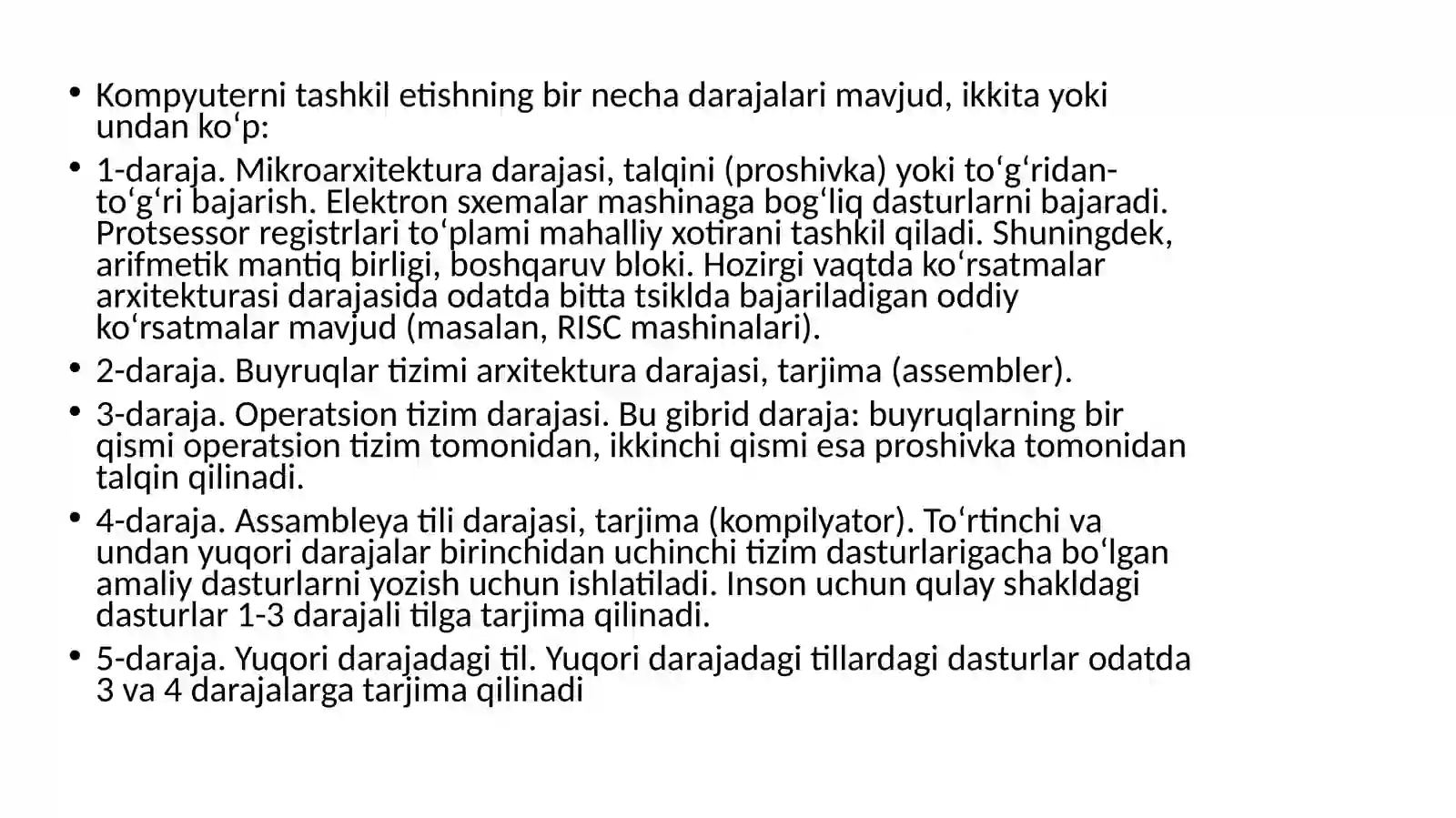 • Kompyuterni tashkil etishning bir necha darajalari mavjud, ikkita yoki undan ko'p:

• 1-daraja. Mikroarxitektura darajasi, talqini (proshivka) yoki to'g'ridan-to'g'ri bajarish. Elektron sxemalar mashinaga bog'liq dasturlarni bajaradi. Protsessor registrlari to'plami mahalliy xotirani tashkil qiladi. Shuningdek, arifmetik mantiq birligi, boshqaruv bloki. Hozirgi vaqtda ko'rsatmalar arxitekturasi darajasida odatda bitta tsiklda bajariladigan oddiy ko'rsatmalar mavjud (masalan, RISC mashinalari).

• 2-daraja. Buyruqlar tizimi arxitektura darajasi, tarjima (assembler).

• 3-daraja. Operatsion tizim darajasi. Bu gibrid daraja: buyruqlarning bir qismi operatsion tizim tomonidan, ikkinchi qismi esa proshivka tomonidan talqin qilinadi.

• 4-daraja. Assambleya tili darajasi, tarjima (kompilyator). To'rtinchi va undan yuqori darajalar birinchidan uchinchi tizim dasturlarigacha bo'lgan amaliy dasturlarni yozish uchun ishlatiladi. Inson uchun qulay shakldagi dasturlar 1-3 darajali tilga tarjima qilinadi.

• 5-daraja. Yuqori darajadagi til. Yuqori darajadagi tillardagi dasturlar odatda 3 va 4 darajalarga tarjima qilinadi